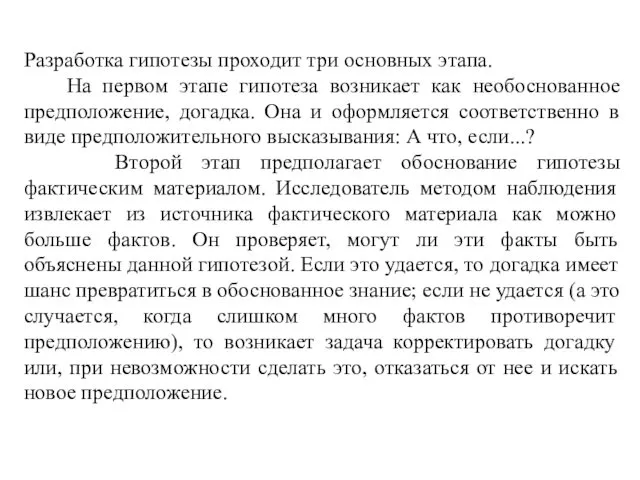 Разработка гипотезы проходит три основных этапа.

На первом этапе гипотеза возникает как необоснованное предположение, догадка. Она и оформляется соответственно в виде предположительного высказывания: А что, если...?

Второй этап предполагает обоснование гипотезы фактическим материалом. Исследователь методом наблюдения извлекает из источника фактического материала как можно больше фактов. Он проверяет, могут ли эти факты быть объяснены данной гипотезой. Если это удается, то догадка имеет шанс превратиться в обоснованное знание; если не удается (а это случается, когда слишком много фактов противоречит предположению), то возникает задача корректировать догадку или, при невозможности сделать это, отказаться от нее и искать новое предположение.